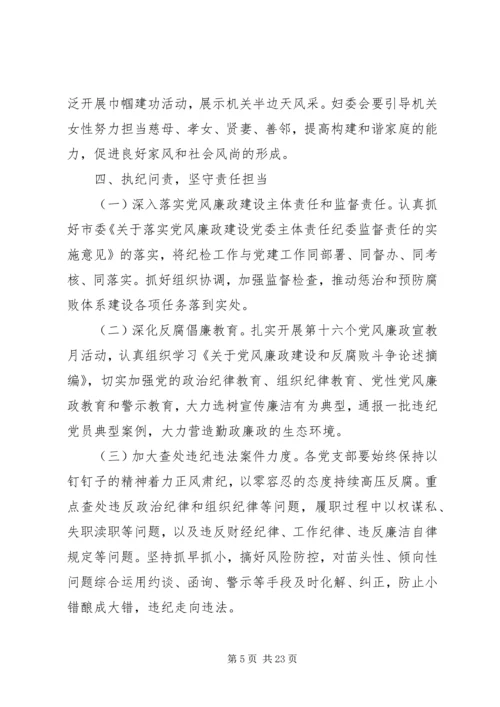 泛开展巾帼建功活动，展示机关半边天风采。妇委会要引导机关女性努力担当慈母、孝女、贤妻、善邻，提高构建和谐家庭的能力，促进良好家风和社会风尚的形成。

四、执纪问责，坚守责任担当

（一）深入落实党风廉政建设主体责任和监督责任。认真抓好市委《关于落实党风廉政建设党委主体责任纪委监督责任的实施意见》的落实，将纪检工作与党建工作同部署、同督办、同考核、同落实。抓好组织协调，加强监督检查，推动惩治和预防腐败体系建设各项任务落到实处。

（二）深化反腐倡廉教育。扎实开展第十六个党风廉政宣教月活动，认真组织学习《关于党风廉政建设和反腐败斗争论述摘编》，切实加强党的政治纪律教育、组织纪律教育、党性党风廉政教育和警示教育，大力选树宣传廉洁有为典型，通报一批违纪党员典型案例，大力营造勤政廉政的生态环境。

（三）加大查处违纪违法案件力度。各党支部要始终保持以钉钉子的精神着力正风肃纪，以零容忍的态度持续高压反腐。重点查处违反政治纪律和组织纪律等问题，履职过程中以权谋私、失职渎职等问题，以及违反财经纪律、工作纪律、违反廉洁自律规定等问题。坚持抓早抓小，搞好风险防控，对苗头性、倾向性问题综合运用约谈、函询、警示等手段及时化解、纠正，防止小错酿成大错，违纪走向违法。

第 5 页 共 23 页